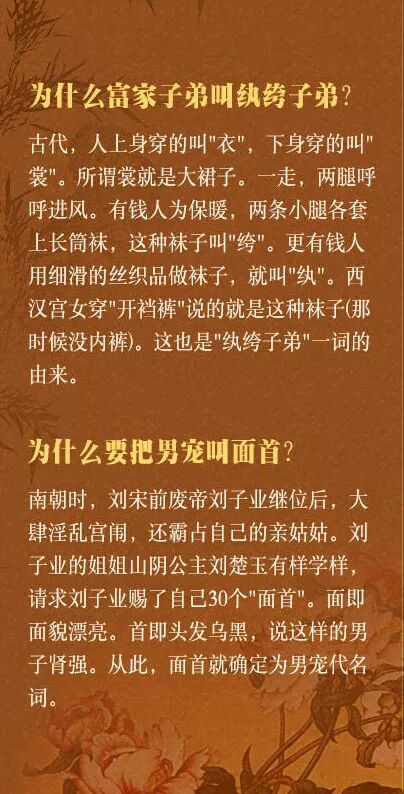 为什么富家子弟叫纨绔子弟?

古代，人上身穿的叫“衣”，下身穿的叫“裳”。所谓裳就是大裙子。一走，两腿呼呼进风。有钱人为保暖，两条小腿各套上长筒袜，这种袜子叫“绔”。更有钱人用细滑的丝织品做袜子，就叫“纨”。西汉宫女穿“开裆裤”说的就是这种袜子(那时候没内裤)。这也是“纨绔子弟”一词的由来。

为什么要把男宠叫面首?

南朝时，刘宋前废帝刘子业继位后，大肆淫乱宫闱，还霸占自己的亲姑姑。刘子业的姐姐山阴公主刘楚玉有样学样，请求刘子业赐了自己30个“面首”。面即面貌漂亮。首即头发乌黑，说这样的男子肾强。从此，面首就确定为男宠代名词。